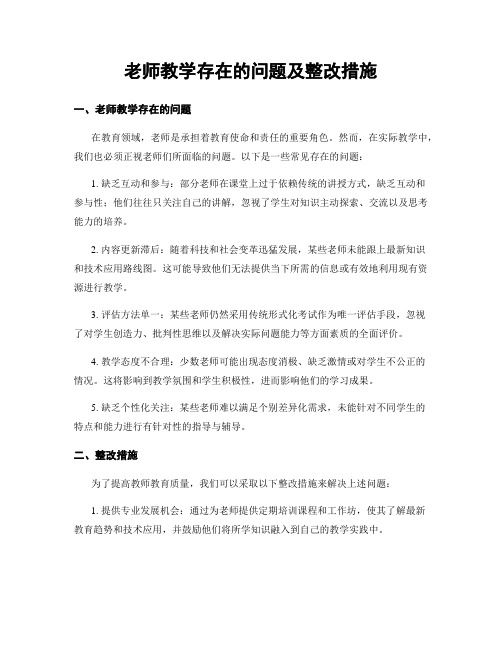 老师教学存在的问题及整改措施

一、老师教学存在的问题

在教育领域，老师是承担着教育使命和责任的重要角色。然而，在实际教学中，我们也必须正视老师们所面临的问题。以下是一些常见存在的问题：

1.缺乏互动和参与：部分老师在课堂上过于依赖传统的讲授方式，缺乏互动和参与性；他们往往只关注自己的讲解，忽视了学生对知识主动探索、交流以及思考能力的培养。

2.内容更新滞后：随着科技和社会变革迅猛发展，某些老师未能跟上最新知识和技术应用路线图。这可能导致他们无法提供当下所需的信息或有效地利用现有资源进行教学。

3.评估方法单一：某些老师仍然采用传统形式化考试作为唯一评估手段，忽视了对学生创造力、批判性思维以及解决实际问题能力等方面素质的全面评价。

4.教学态度不合理：少数老师可能出现态度消极、缺乏激情或对学生不公正的情况。这将影响到教学氛围和学生积极性，进而影响他们的学习成果。

5.缺乏个性化关注：某些老师难以满足个别差异化需求，未能针对不同学生的特点和能力进行有针对性的指导与辅导。

二、整改措施

为了提高教师教育质量，我们可以采取以下整改措施来解决上述问题：

1.提供专业发展机会：通过为老师提供定期培训课程和工作坊，使其了解最新教育趋势和技术应用，并鼓励他们将所学知识融入到自己的教学实践中。